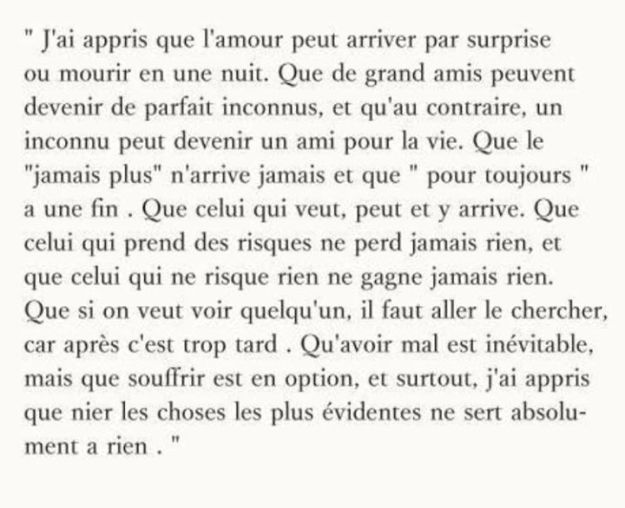 " J'ai appris que l'amour peut arriver par surprise ou mourir en une nuit. Que de grand amis peuvent devenir de parfait inconnus, et qu'au contraire, un inconnu peut devenir un ami pour la vie. Que le "jamais plus" n'arrive jamais et que " pour toujours " a une fin . Que celui qui veut, peut et y arrive. Que celui qui prend des risques ne perd jamais rien, et que celui qui ne risque rien ne gagne jamais rien. Que si on veut voir quelqu'un, il faut aller le chercher, car après c'est trop tard . Qu'avoir mal est inévitable, mais que souffrir est en option, et surtout, j'ai appris que nier les choses les plus évidentes ne sert absolument a rien . "